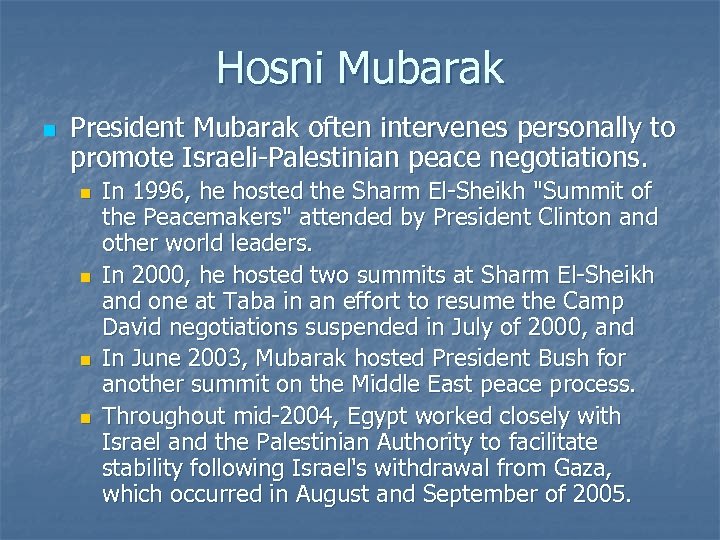 Hosni Mubarak

President Mubarak often intervenes personally to promote Israeli-Palestinian peace negotiations.

In 1996, he hosted the Sharm El-Sheikh "Summit of the Peacemakers" attended by President Clinton and other world leaders.

In 2000, he hosted two summits at Sharm El-Sheikh and one at Taba in an effort to resume the Camp David negotiations suspended in July of 2000, and

In June 2003, Mubarak hosted President Bush for another summit on the Middle East peace process.

Throughout mid-2004, Egypt worked closely with Israel and the Palestinian Authority to facilitate stability following Israel's withdrawal from Gaza, which occurred in August and September of 2005.